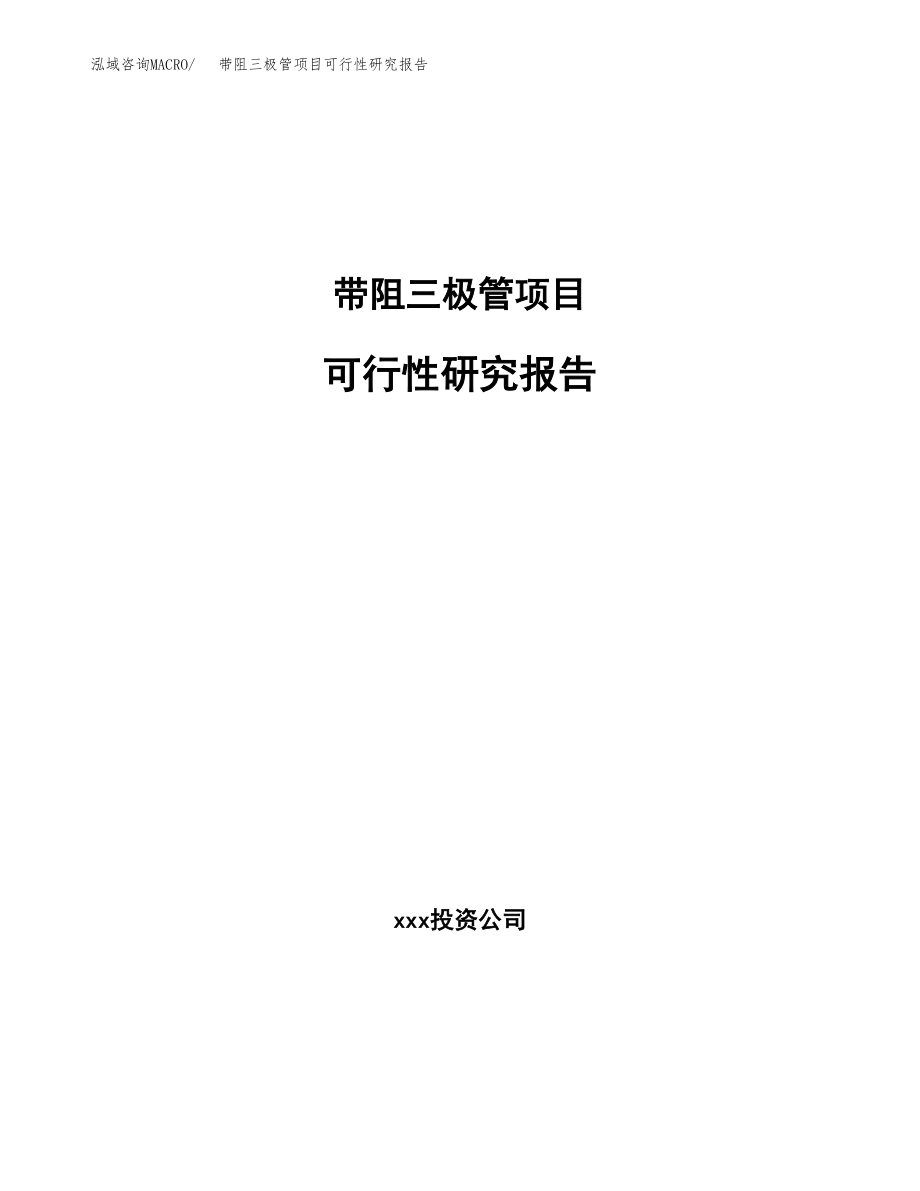 泓域咨询MACRO/ 带阻三极管项目可行性研究报告

带阻三极管项目

可行性研究报告

xxx投资公司